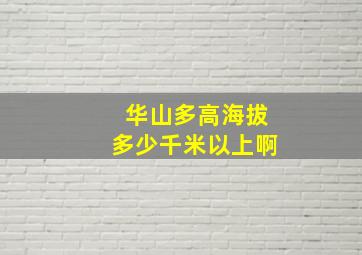 华山多高海拔
多少千米以上啊